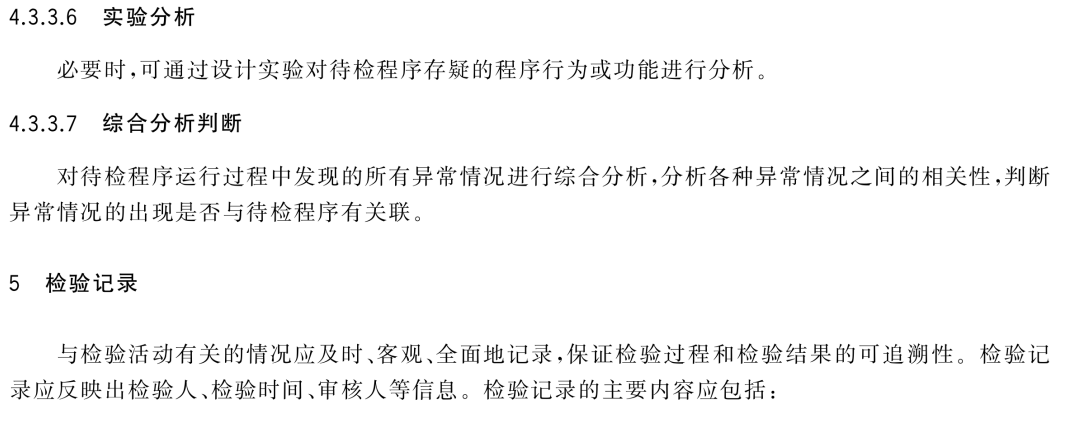 4.3.3.6 实验分析

必要时,可通过设计实验对待检程序存疑的程序行为或功能进行分析。

4.3.3.7 综合分析判断

对待检程序运行过程中发现的所有异常情况进行综合分析,分析各种异常情况之间的相关性,判断异常情况的出现是否与待检程序有关联。

5 检验记录

与检验活动有关的情况应及时、客观、全面地记录,保证检验过程和检验结果的可追溯性。检验记录应反映出检验人、检验时间、审核人等信息。检验记录的主要内容应包括: